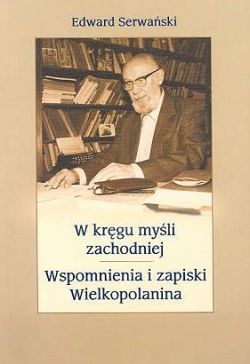 Edward Serwański

W kręgu myśli zachodniej

Wspomnienia i zapiski Wielkopolanina